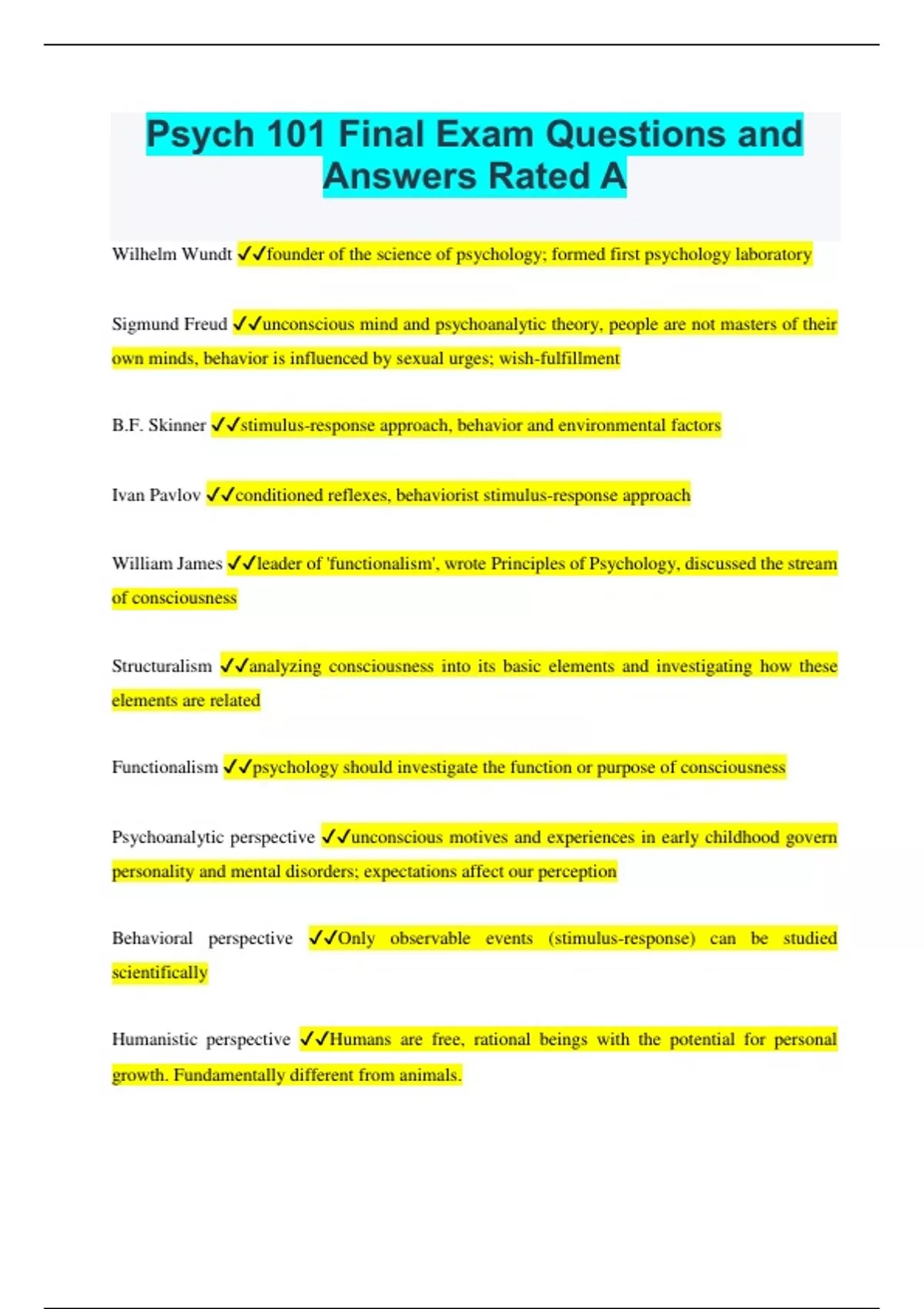 Psych 101 Final Exam Questions and Answers Rated A

Wilhelm Wundt ✓✓founder of the science of psychology; formed first psychology laboratory

Sigmund Freud ✓✓unconscious mind and psychoanalytic theory, people are not masters of their own minds, behavior is influenced by sexual urges; wish-fulfillment

B.F. Skinner ✓✓stimulus-response approach, behavior and environmental factors

Ivan Pavlov ✓✓conditioned reflexes, behaviorist stimulus-response approach

William James ✓✓leader of 'functionalism', wrote Principles of Psychology, discussed the stream of consciousness

Structuralism ✓✓analyzing consciousness into its basic elements and investigating how these elements are related

Functionalism ✓✓psychology should investigate the function or purpose of consciousness

Psychoanalytic perspective ✓✓unconscious motives and experiences in early childhood govern personality and mental disorders; expectations affect our perception

Behavioral perspective ✓✓Only observable events (stimulus-response) can be studied scientifically

Humanistic perspective ✓✓Humans are free, rational beings with the potential for personal growth. Fundamentally different from animals.